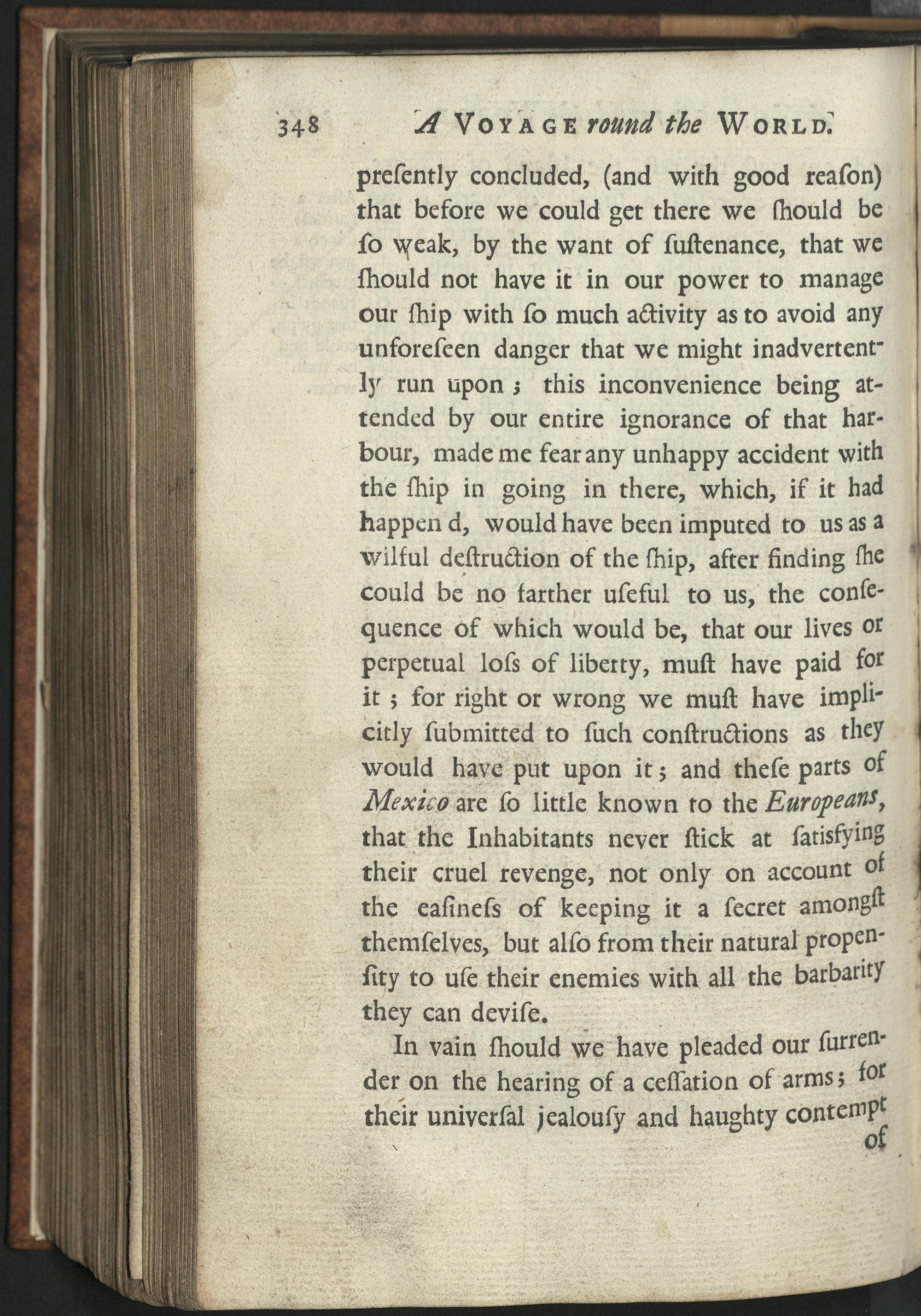 348 A VOYAGE round the WORLD.

presently concluded, (and with good reason) that before we could get there we should be so weak, by the want of sustenance, that we should not have it in our power to manage our ship with so much activity as to avoid any unforeseen danger that we might inadvertently run upon; this inconvenience being attended by our entire ignorance of that harbour, made me fear any unhappy accident with the ship in going in there, which, if it had happen d, would have been imputed to us as a wilful destruction of the ship, after finding she could be no farther useful to us, the consequence of which would be, that our lives or perpetual loss of liberty, must have paid for it; for right or wrong we must have implicitly submitted to such constructions as they would have put upon it; and these parts of Mexico are so little known to the Europeans, that the Inhabitants never stick at satisfying their cruel revenge, not only on account of the easiness of keeping it a secret amongst themselves, but also from their natural propensity to use their enemies with all the barbarity they can devise.

In vain should we have pleaded our surrender on the hearing of a cessation of arms; for their universal jealousy and haughty contempt of